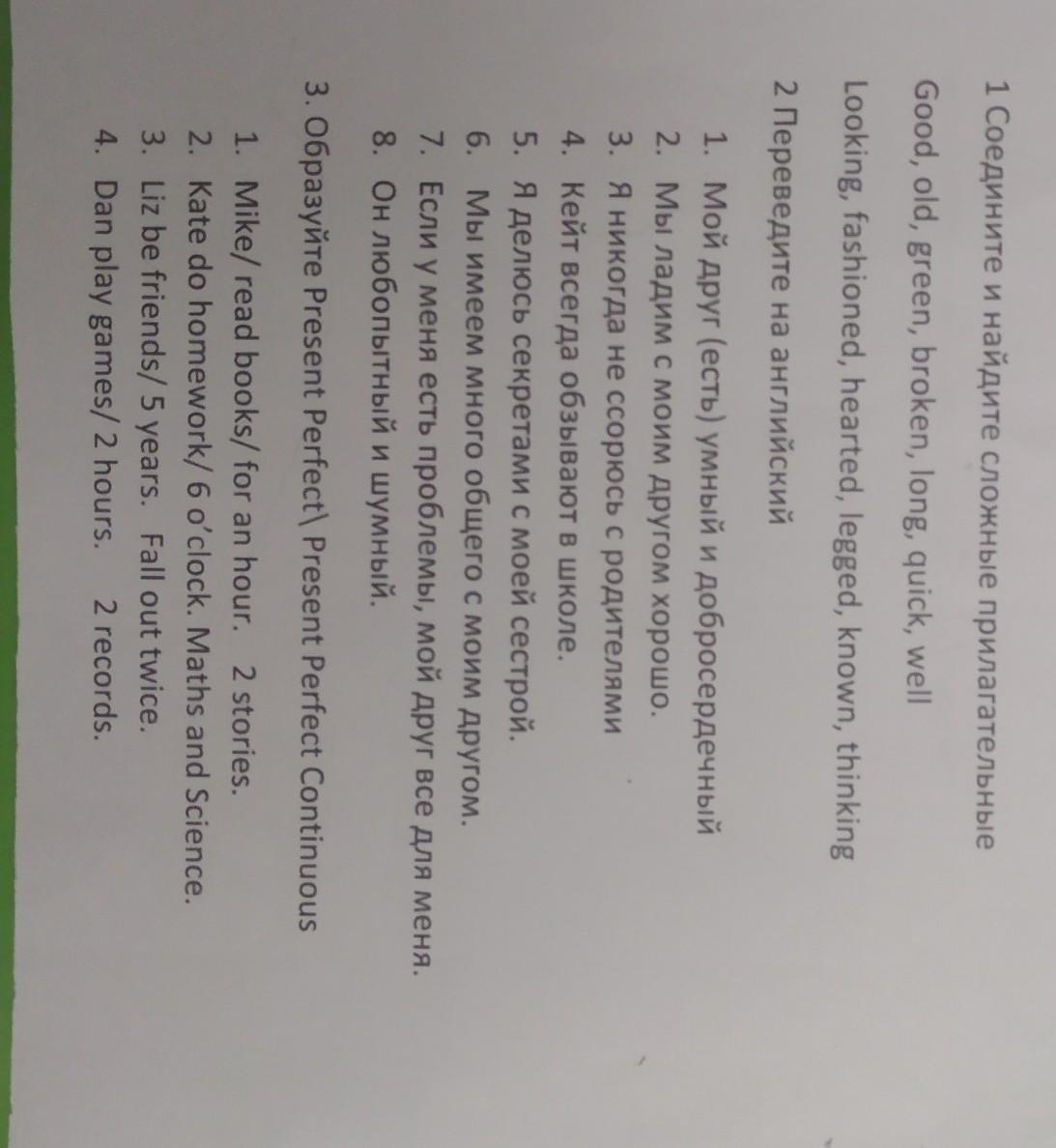 1 Соедините и найдите сложные прилагательные

Good, old, green, broken, long, quick, well

Looking, fashioned, hearted, legged, known, thinking

2 Переведите на английский

1. Мой друг (есть) умный и добросердечный
2. Мы ладим с моим другом хорошо.
3. Я никогда не ссорюсь с родителями
4. Кейт всегда обзывают в школе.
5. Я делюсь секретами с моей сестрой.
6. Мы имеем много общего с моим другом.
7. Если у меня есть проблемы, мой друг все для меня.
8. Он любопытный и шумный.

3. Образуйте Present Perfect\ Present Perfect Continuous

1. Mike/ read books/ for an hour. 2 stories.
2. Kate do homework/ 6 o'clock. Maths and Science.
3. Liz be friends/ 5 years. Fall out twice.
4. Dan play games/ 2 hours. 2 records.